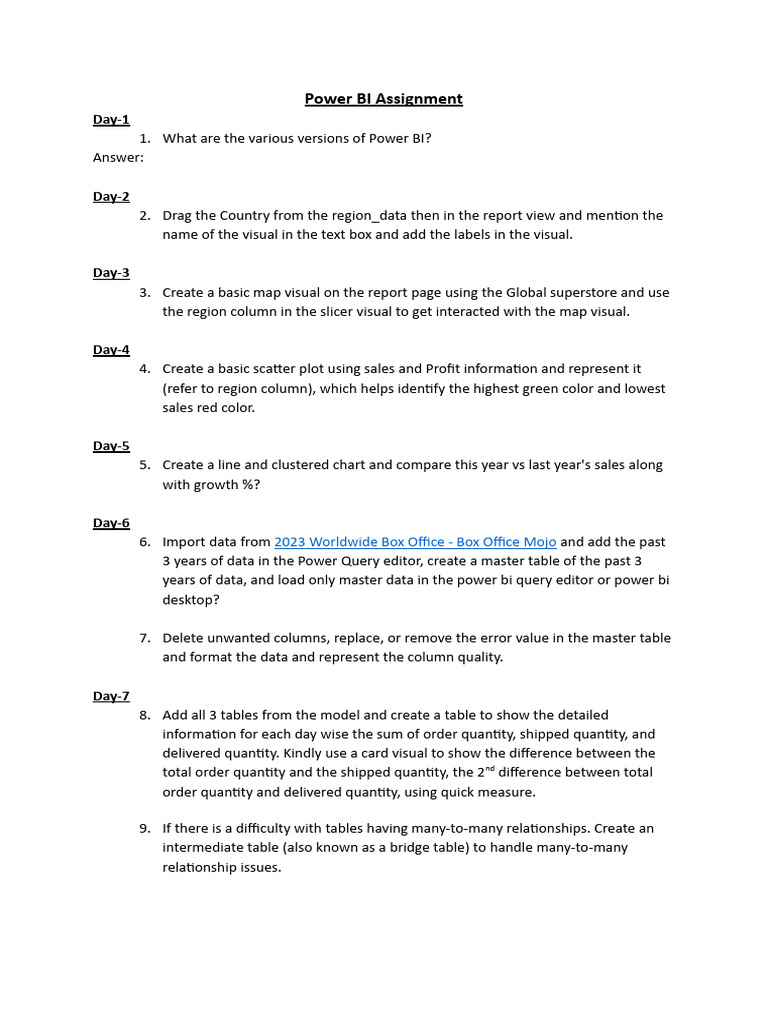 Power BI Assignment

Day-1

1. What are the various versions of Power BI?

Answer:

Day-2

2. Drag the Country from the region_data then in the report view and mention the name of the visual in the text box and add the labels in the visual.

Day-3

3. Create a basic map visual on the report page using the Global superstore and use the region column in the slicer visual to get interacted with the map visual.

Day-4

4. Create a basic scatter plot using sales and Profit information and represent it (refer to region column), which helps identify the highest green color and lowest sales red color.

Day-5

5. Create a line and clustered chart and compare this year vs last year's sales along with growth %?

Day-6

6. Import data from 2023 Worldwide Box Office - Box Office Mojo and add the past 3 years of data in the Power Query editor, create a master table of the past 3 years of data, and load only master data in the power bi query editor or power bi desktop?

7. Delete unwanted columns, replace, or remove the error value in the master table and format the data and represent the column quality.

Day-7

8. Add all 3 tables from the model and create a table to show the detailed information for each day wise the sum of order quantity, shipped quantity, and delivered quantity. Kindly use a card visual to show the difference between the total order quantity and the shipped quantity, the 2$^{nd}$ difference between total order quantity and delivered quantity, using quick measure.

9. If there is a difficulty with tables having many-to-many relationships. Create an intermediate table (also known as a bridge table) to handle many-to-many relationship issues.